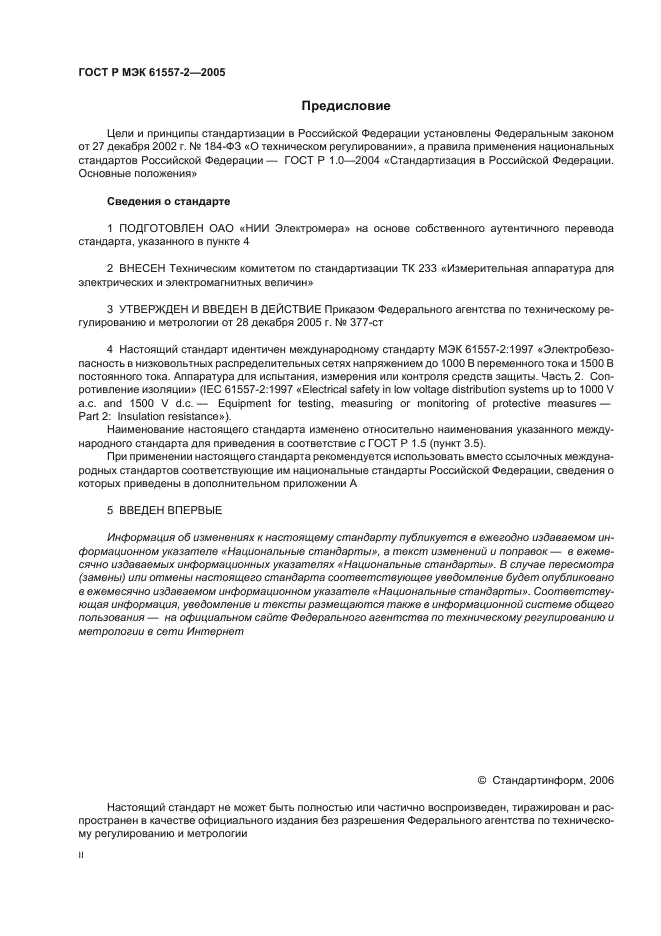 ГОСТ Р МЭК 61557-2—2005

Предисловие

Цели и принципы стандартизации в Российской Федерации установлены Федеральным законом от 27 декабря 2002 г. № 184-ФЗ «О техническом регулировании», а правила применения национальных стандартов Российской Федерации — ГОСТ Р 1.0—2004 «Стандартизация в Российской Федерации. Основные положения»

Сведения о стандарте

1 ПОДГОТОВЛЕН ОАО «НИИ Электромера» на основе собственного аутентичного перевода стандарта, указанного в пункте 4

2 ВНЕСЕН Техническим комитетом по стандартизации ТК 233 «Измерительная аппаратура для электрических и электромагнитных величин»

3 УТВЕРЖДЕН И ВВЕДЕН В ДЕЙСТВИЕ Приказом Федерального агентства по техническому регулированию и метрологии от 28 декабря 2005 г. № 377-ст

4 Настоящий стандарт идентичен международному стандарту МЭК 61557-2:1997 «Электробезопасность в низковольтных распределительных сетях напряжением до 1000 В переменного тока и 1500 В постоянного тока. Аппаратура для испытания, измерения или контроля средств защиты. Часть 2. Сопротивление изоляции» (IEC 61557-2:1997 «Electrical safety in low voltage distribution systems up to 1000 V a.c. and 1500 V d.c. — Equipment for testing, measuring or monitoring of protective measures — Part 2: Insulation resistance»).

Наименование настоящего стандарта изменено относительно наименования указанного международного стандарта для приведения в соответствие с ГОСТ Р 1.5 (пункт 3.5).

При применении настоящего стандарта рекомендуется использовать вместо ссылочных международных стандартов соответствующие им национальные стандарты Российской Федерации, сведения о которых приведены в дополнительном приложении А

5 ВВЕДЕН ВПЕРВЫЕ

Информация об изменениях к настоящему стандарту публикуется в ежегодно издаваемом информационном указателе «Национальные стандарты», а текст изменений и поправок — в ежемесячно издаваемых информационных указателях «Национальные стандарты». В случае пересмотра (замены) или отмены настоящего стандарта соответствующее уведомление будет опубликовано в ежемесячно издаваемом информационном указателе «Национальные стандарты». Соответствующая информация, уведомление и тексты размещаются также в информационной системе общего пользования — на официальном сайте Федерального агентства по техническому регулированию и метрологии в сети Интернет

© Стандартинформ, 2006

Настоящий стандарт не может быть полностью или частично воспроизведен, тиражирован и распространен в качестве официального издания без разрешения Федерального агентства по техническому регулированию и метрологии

II